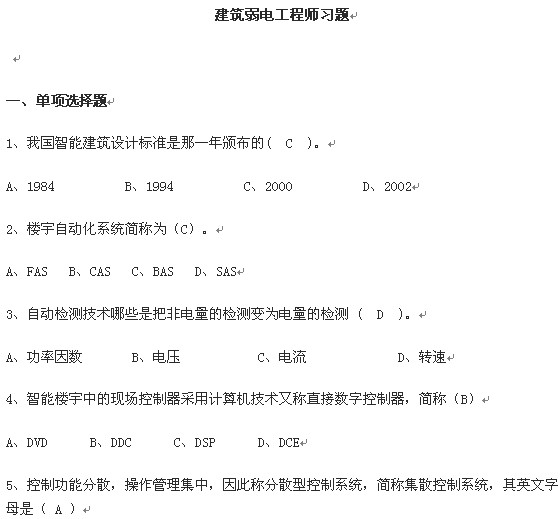 建筑弱电工程师习题

一、单项选择题

1、我国智能建筑设计标准是那一年颁布的（ C ）。

A、1984　　B、1994　　C、2000　　D、2002

2、楼宇自动化系统简称为（C）。

A、FAS　B、CAS　C、BAS　D、SAS

3、自动检测技术哪些是把非电量的检测变为电量的检测（ D ）。

A、功率因数　　B、电压　　C、电流　　D、转速

4、智能楼宇中的现场控制器采用计算机技术又称直接数字控制器，简称（B）

A、DVD　B、DDC　C、DSP　D、DCE

5、控制功能分散，操作管理集中，因此称分散型控制系统，简称集散控制系统，其英文字母是（ A ）